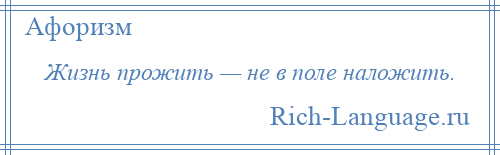 Афоризм

Жизнь прожить — не в поле наложить.

Rich-Language.ru